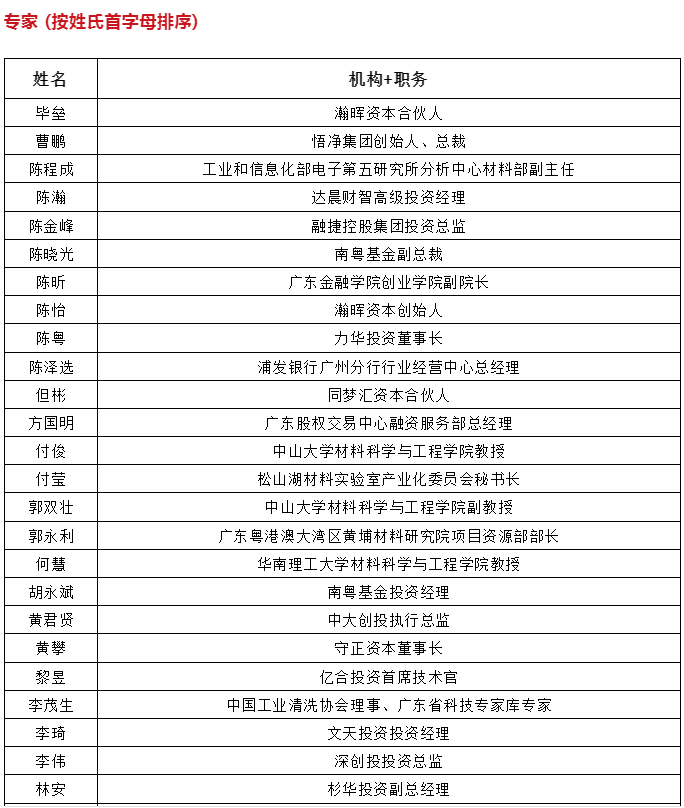 专家（按姓氏首字母排序）

| 姓名 | 机构+职务 |
|---|---|
| 毕垒 | 瀚晖资本合伙人 |
| 曹鹏 | 悟净集团创始人、总裁 |
| 陈程成 | 工业和信息化部电子第五研究所分析中心材料部副主任 |
| 陈瀚 | 达晨财智高级投资经理 |
| 陈金峰 | 融捷控股集团投资总监 |
| 陈晓光 | 南粤基金副总裁 |
| 陈昕 | 广东金融学院创业学院副院长 |
| 陈怡 | 瀚晖资本创始人 |
| 陈粤 | 力华投资董事长 |
| 陈泽选 | 浦发银行广州分行行业经营中心总经理 |
| 但彬 | 同梦汇资本合伙人 |
| 方国明 | 广东股权交易中心融资服务部总经理 |
| 付俊 | 中山大学材料科学与工程学院教授 |
| 付莹 | 松山湖材料实验室产业化委员会秘书长 |
| 郭双壮 | 中山大学材料科学与工程学院副教授 |
| 郭永利 | 广东粤港澳大湾区黄埔材料研究院项目资源部部长 |
| 何慧 | 华南理工大学材料科学与工程学院教授 |
| 胡永斌 | 南粤基金投资经理 |
| 黄君贤 | 中大创投执行总监 |
| 黄攀 | 守正资本董事长 |
| 黎昱 | 亿合投资首席技术官 |
| 李茂生 | 中国工业清洗协会理事、广东省科技专家库专家 |
| 李琦 | 文天投资投资经理 |
| 李伟 | 深创投投资总监 |
| 林安 | 杉华投资副总经理 |